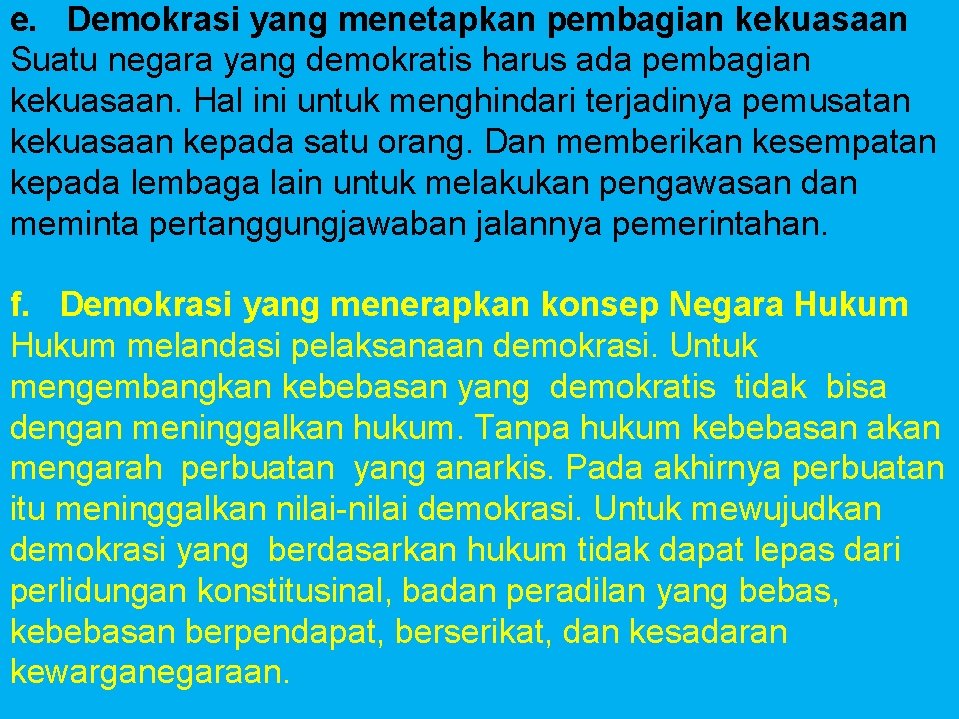 e. Demokrasi yang menetapkan pembagian kekuasaan
Suatu negara yang demokratis harus ada pembagian kekuasaan. Hal ini untuk menghindari terjadinya pemusatan kekuasaan kepada satu orang. Dan memberikan kesempatan kepada lembaga lain untuk melakukan pengawasan dan meminta pertanggungjawaban jalannya pemerintahan.

f. Demokrasi yang menerapkan konsep Negara Hukum
Hukum melandasi pelaksanaan demokrasi. Untuk mengembangkan kebebasan yang demokratis tidak bisa dengan meninggalkan hukum. Tanpa hukum kebebasan akan mengarah perbuatan yang anarkis. Pada akhirnya perbuatan itu meninggalkan nilai-nilai demokrasi. Untuk mewujudkan demokrasi yang berdasarkan hukum tidak dapat lepas dari perlidungan konstitusinal, badan peradilan yang bebas, kebebasan berpendapat, berserikat, dan kesadaran kewarganegaraan.